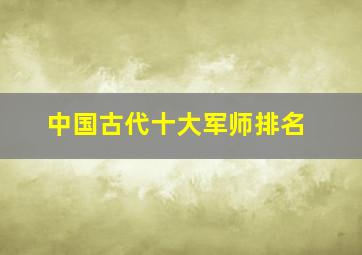 中国古代十大军师排名